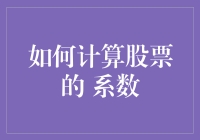 如何计算股票的 系数